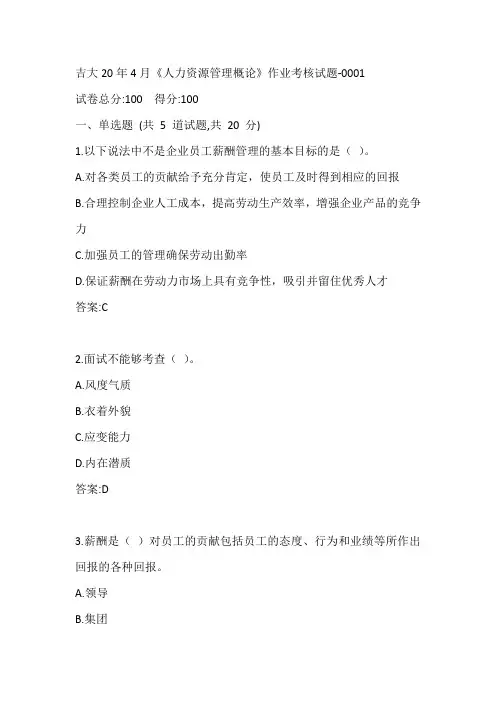 吉大 20 年 4 月《人力资源管理概论》作业考核试题-0001

试卷总分:100 得分:100

一、单选题 (共 5 道试题,共 20 分)

1.以下说法中不是企业员工薪酬管理的基本目标的是（ ）。

A.对各类员工的贡献给予充分肯定，使员工及时得到相应的回报

B.合理控制企业人工成本，提高劳动生产效率，增强企业产品的竞争力

C.加强员工的管理确保劳动出勤率

D.保证薪酬在劳动力市场上具有竞争性，吸引并留住优秀人才

答案:C

2.面试不能够考查（ ）。

A.风度气质

B.衣着外貌

C.应变能力

D.内在潜质

答案:D

3.薪酬是（ ）对员工的贡献包括员工的态度、行为和业绩等所作出回报的各种回报。

A.领导

B.集团